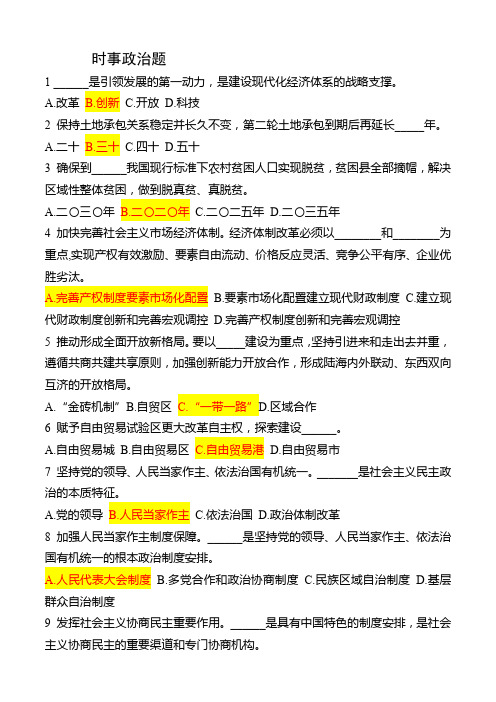 时事政治题

1 ______是引领发展的第一动力，是建设现代化经济体系的战略支撑。

A.改革 B.创新 C.开放 D.科技

2 保持土地承包关系稳定并长久不变，第二轮土地承包到期后再延长_____年。

A.二十 B.三十 C.四十 D.五十

3 确保到______我国现行标准下农村贫困人口实现脱贫，贫困县全部摘帽，解决区域性整体贫困，做到脱真贫、真脱贫。

A.二〇三〇年 B.二〇二〇年 C.二〇二五年 D.二〇三五年

4 加快完善社会主义市场经济体制。经济体制改革必须以________和________为重点,实现产权有效激励、要素自由流动、价格反应灵活、竞争公平有序、企业优胜劣汰。

A.完善产权制度要素市场化配置 B.要素市场化配置建立现代财政制度 C.建立现代财政制度创新和完善宏观调控 D.完善产权制度创新和完善宏观调控

5 推动形成全面开放新格局。要以_____建设为重点，坚持引进来和走出去并重，遵循共商共建共享原则，加强创新能力开放合作，形成陆海内外联动、东西双向互济的开放格局。

A. “金砖机制” B.自贸区 C. “一带一路” D.区域合作

6 赋予自由贸易试验区更大改革自主权，探索建设______。

A.自由贸易城 B.自由贸易区 C.自由贸易港 D.自由贸易市

7 坚持党的领导、人民当家作主、依法治国有机统一。_______是社会主义民主政治的本质特征。

A.党的领导 B.人民当家作主 C.依法治国 D.政治体制改革

8 加强人民当家作主制度保障。______是坚持党的领导、人民当家作主、依法治国有机统一的根本政治制度安排。

A.人民代表大会制度 B.多党合作和政治协商制度 C.民族区域自治制度 D.基层群众自治制度

9 发挥社会主义协商民主重要作用。______是具有中国特色的制度安排，是社会主义协商民主的重要渠道和专门协商机构。